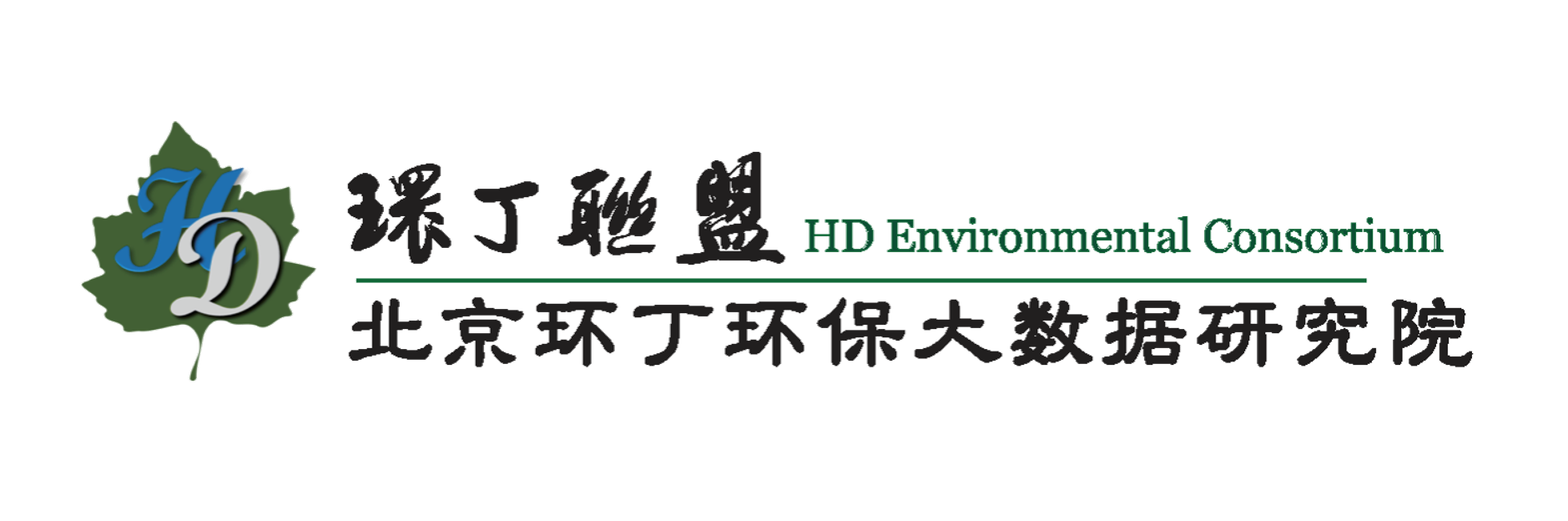 HD

環丁聯盟 HD Environmental Consortium

北京环丁环保大数据研究院